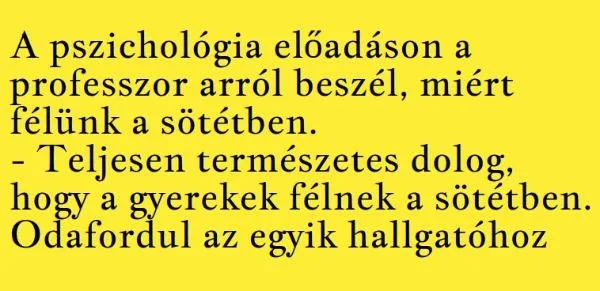 A pszichológia előadáson a professzor arról beszél, miért félünk a sötétben.
- Teljesen természetes dolog, hogy a gyerekek félnek a sötétben.
Odafordul az egyik hallgatóhoz